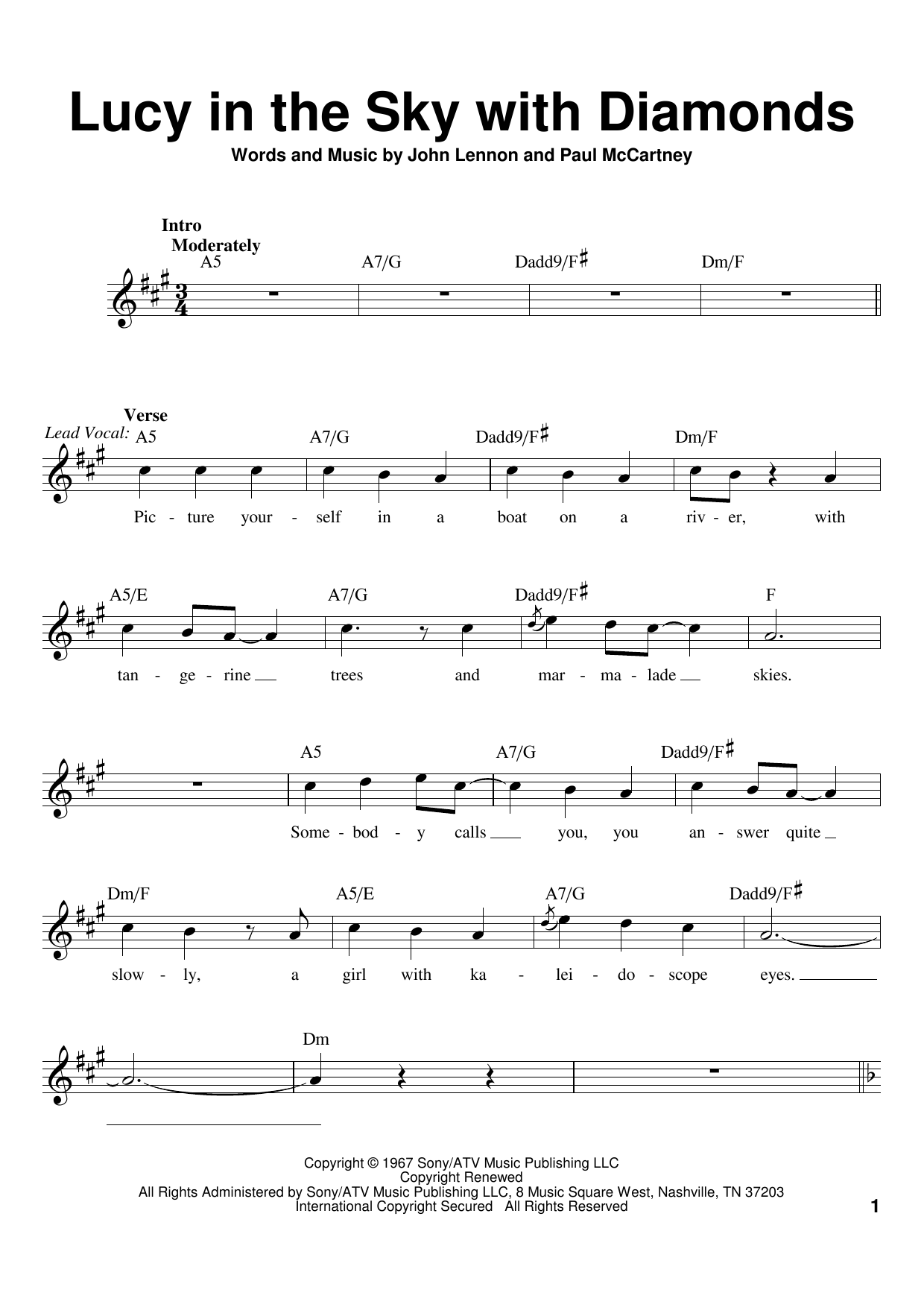 Lucy in the Sky with Diamonds

Words and Music by John Lennon and Paul McCartney

Intro
Moderately

A5 A7/G Dadd9/F♯ Dm/F

Verse
Lead Vocal: A5 A7/G Dadd9/F♯ Dm/F

Pic - ture your - self in a boat on a riv - er, with

A5/E A7/G Dadd9/F♯ F

tan - ge - rine trees and mar - ma - lade skies.

A5 A7/G Dadd9/F♯

Some - bod - y calls you, you an - swer quite

Dm/F A5/E A7/G Dadd9/F♯

slow - ly, a girl with ka - lei - do - scope eyes.

Dm

Copyright © 1967 Sony/ATV Music Publishing LLC
Copyright Renewed
All Rights Administered by Sony/ATV Music Publishing LLC, 8 Music Square West, Nashville, TN 37203
International Copyright Secured All Rights Reserved

1